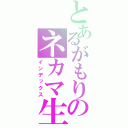 とあるがもりのネカマ生
インデックス